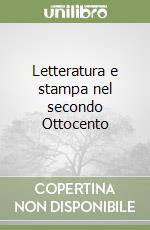 unilibro

Letteratura e stampa nel secondo Ottocento

COPERTINA NON DISPONIBILE